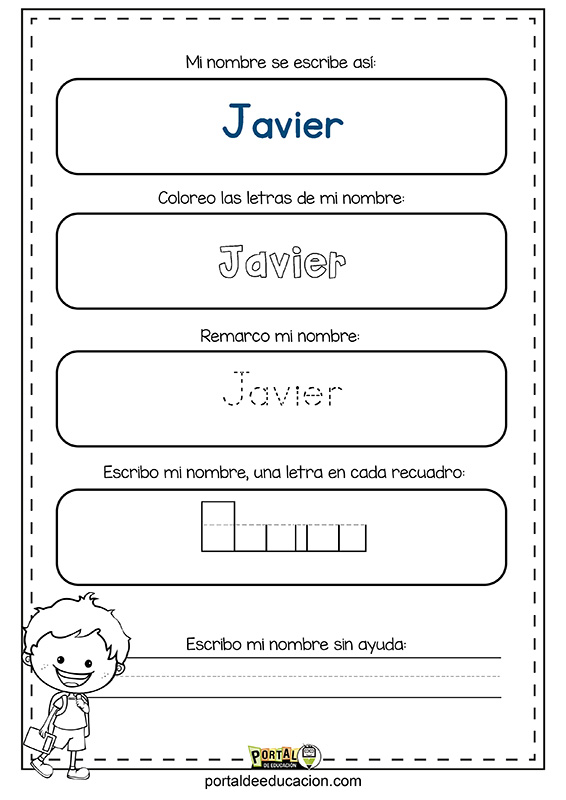 Mi nombre se escribe así:

Javier

Coloreo las letras de mi nombre:

Javier

Remarco mi nombre:

Javier

Escribo mi nombre, una letra en cada recuadro:

Escribo mi nombre sin ayuda:

PORTAL DE EDUCACIÓN

portaldeeducacion.com